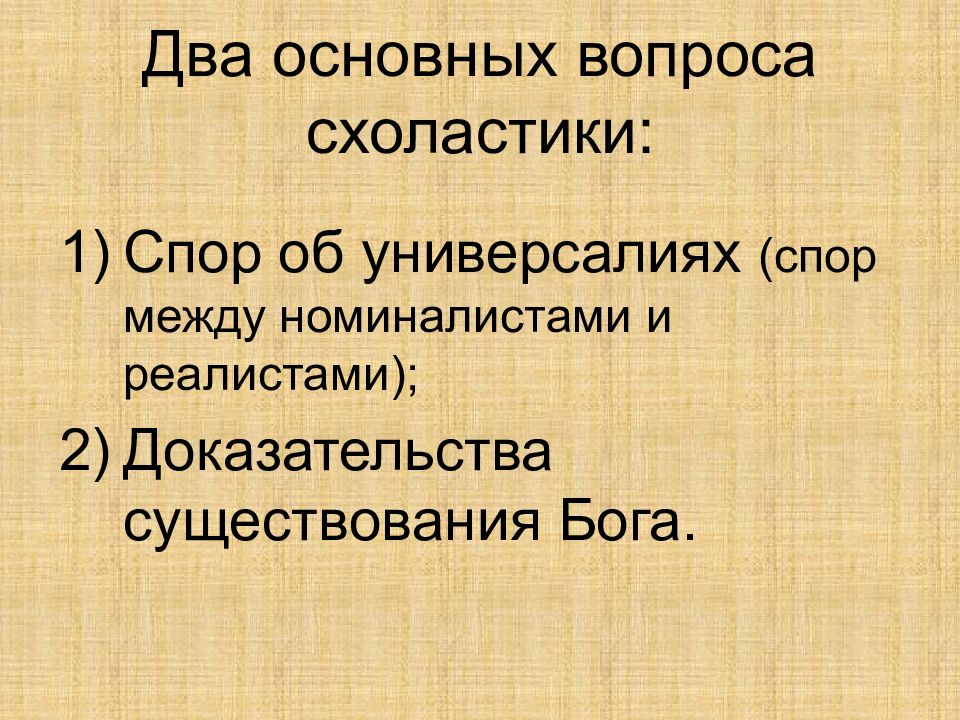 Два основных вопроса схоластики:

1) Спор об универсалиях (спор между номиналистами и реалистами);

2) Доказательства существования Бога.